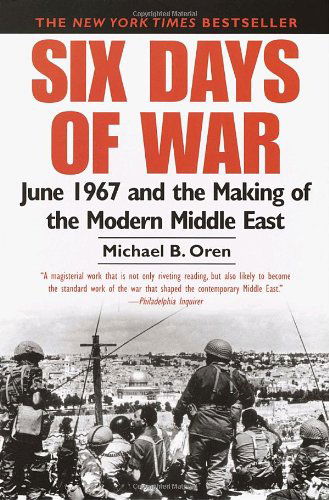 Copyrighted Material

THE NEW YORK TIMES BESTSELLER

SIX DAYS OF WAR

June 1967 and the Making of the Modern Middle East

Michael B. Oren

"A magisterial work that is not only riveting reading, but also likely to become the standard work of the war that shaped the contemporary Middle East."
—Philadelphia Inquirer